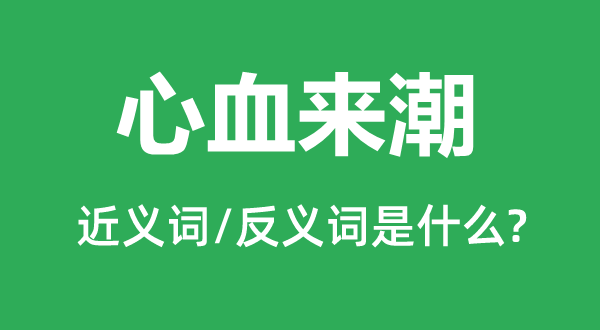 心血来潮

近义词/反义词是什么?